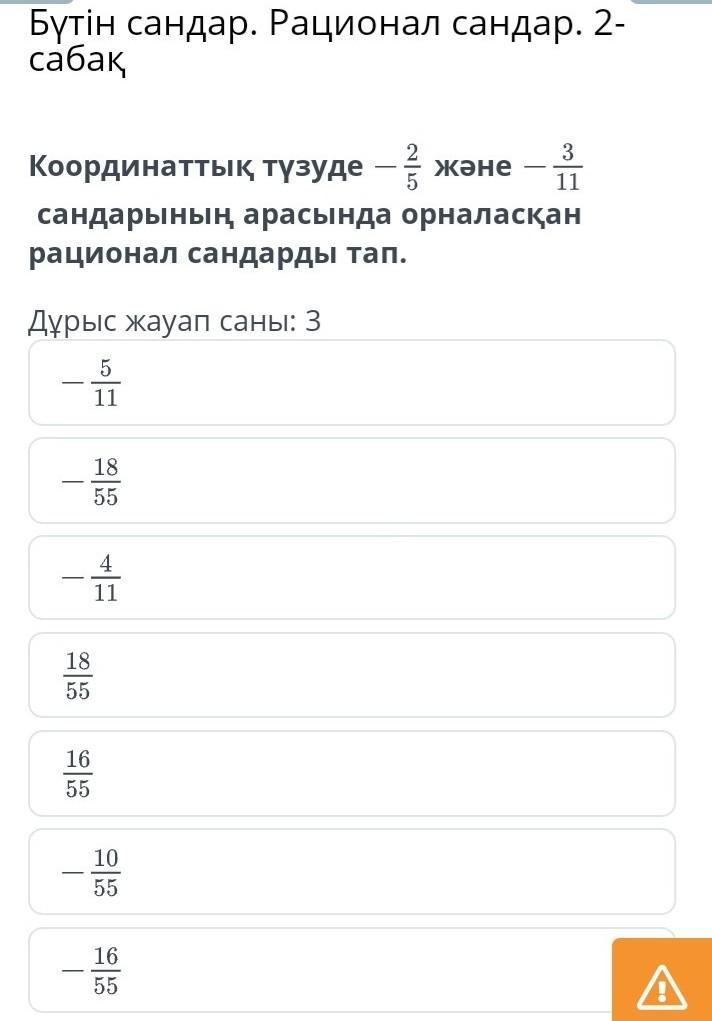 Бүтін сандар. Рационал сандар. 2-сабақ

Координаттық түзуде $-\frac{2}{5}$ және $-\frac{3}{11}$ сандарының арасында орналасқан рационал сандарды тап.

Дұрыс жауап саны: 3

$-\frac{5}{11}$

$-\frac{18}{55}$

$-\frac{4}{11}$

$\frac{18}{55}$

$\frac{16}{55}$

$-\frac{10}{55}$

$-\frac{16}{55}$